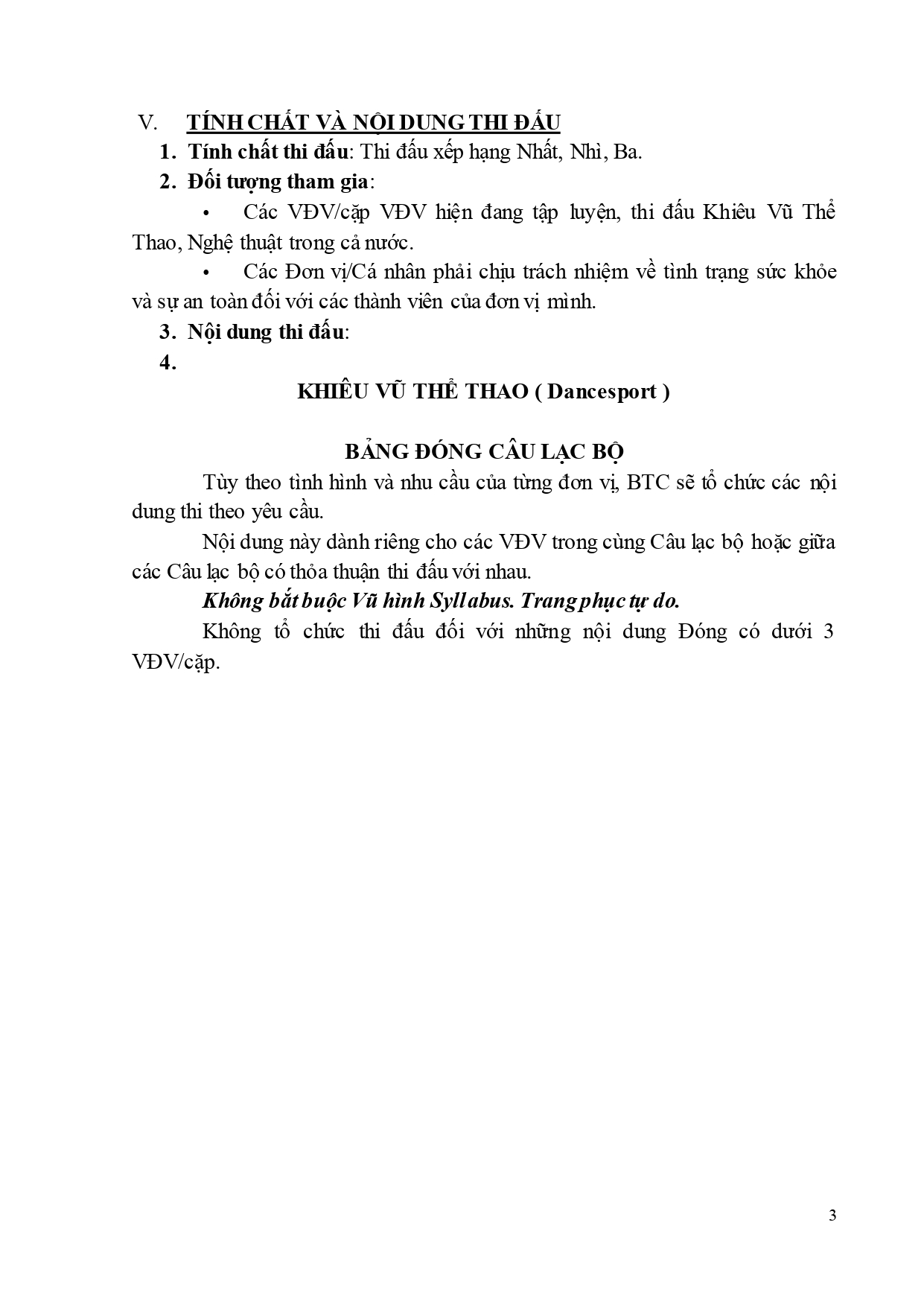 V. TÍNH CHẤT VÀ NỘI DUNG THI ĐẤU

1. Tính chất thi đấu: Thi đấu xếp hạng Nhất, Nhì, Ba.

2. Đối tượng tham gia:

• Các VĐV/cặp VĐV hiện đang tập luyện, thi đấu Khiêu Vũ Thể Thao, Nghệ thuật trong cả nước.

• Các Đơn vị/Cá nhân phải chịu trách nhiệm về tình trạng sức khỏe và sự an toàn đối với các thành viên của đơn vị mình.

3. Nội dung thi đấu:

4.

KHIÊU VŨ THỂ THAO ( Dancesport )

BẢNG ĐÓNG CÂU LẠC BỘ

Tùy theo tình hình và nhu cầu của từng đơn vị, BTC sẽ tổ chức các nội dung thi theo yêu cầu.

Nội dung này dành riêng cho các VĐV trong cùng Câu lạc bộ hoặc giữa các Câu lạc bộ có thỏa thuận thi đấu với nhau.

Không bắt buộc Vũ hình Syllabus. Trang phục tự do.

Không tổ chức thi đấu đối với những nội dung Đóng có dưới 3 VĐV/cặp.

3